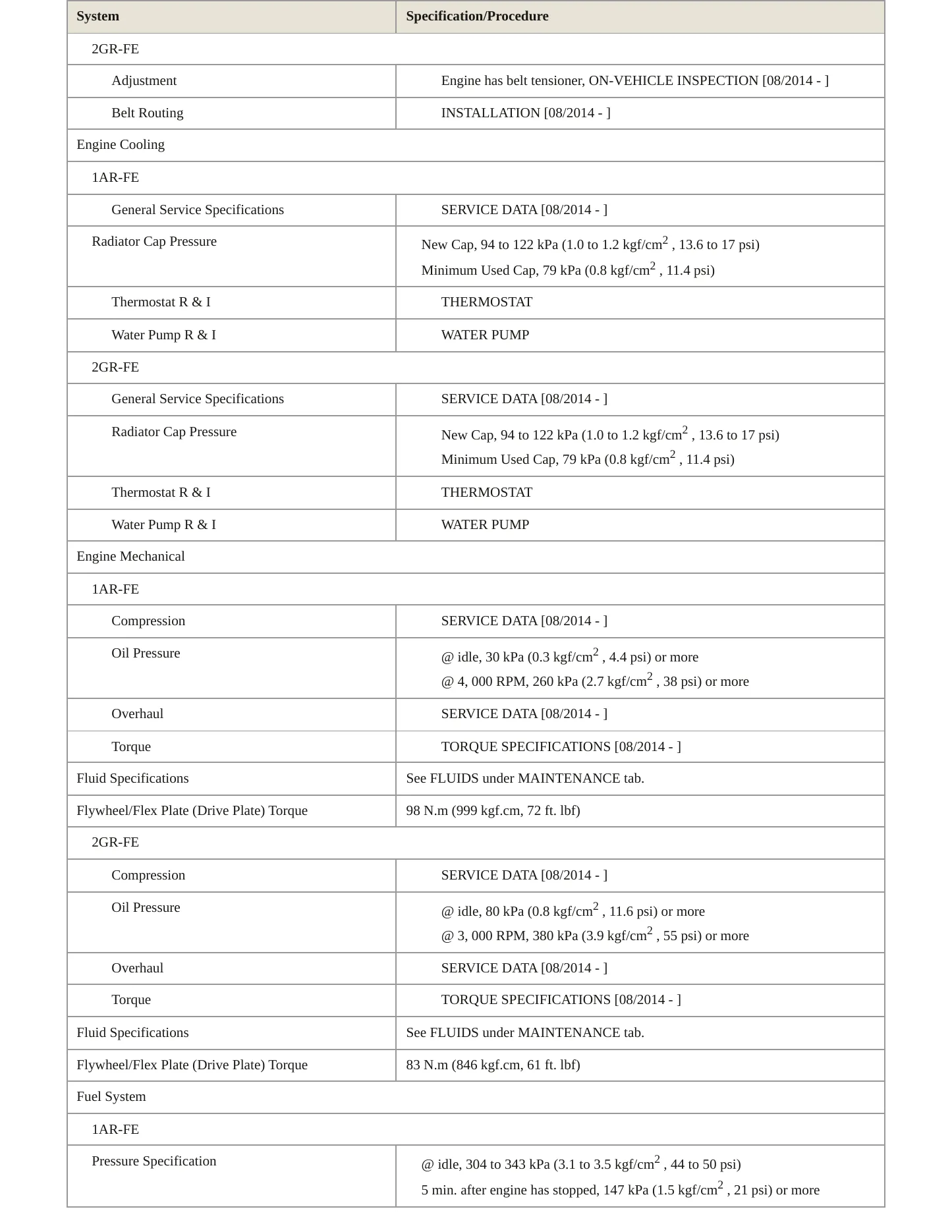 | System | Specification/Procedure |
|---|---|
| 2GR-FE | |
| Adjustment | Engine has belt tensioner, ON-VEHICLE INSPECTION [08/2014 - ] |
| Belt Routing | INSTALLATION [08/2014 - ] |
| Engine Cooling | |
| 1AR-FE | |
| General Service Specifications | SERVICE DATA [08/2014 - ] |
| Radiator Cap Pressure | New Cap, 94 to 122 kPa (1.0 to 1.2 kgf/cm$^2$ , 13.6 to 17 psi) Minimum Used Cap, 79 kPa (0.8 kgf/cm$^2$ , 11.4 psi) |
| Thermostat R & I | THERMOSTAT |
| Water Pump R & I | WATER PUMP |
| 2GR-FE | |
| General Service Specifications | SERVICE DATA [08/2014 - ] |
| Radiator Cap Pressure | New Cap, 94 to 122 kPa (1.0 to 1.2 kgf/cm$^2$ , 13.6 to 17 psi) Minimum Used Cap, 79 kPa (0.8 kgf/cm$^2$ , 11.4 psi) |
| Thermostat R & I | THERMOSTAT |
| Water Pump R & I | WATER PUMP |
| Engine Mechanical | |
| 1AR-FE | |
| Compression | SERVICE DATA [08/2014 - ] |
| Oil Pressure | @ idle, 30 kPa (0.3 kgf/cm$^2$ , 4.4 psi) or more @ 4, 000 RPM, 260 kPa (2.7 kgf/cm$^2$ , 38 psi) or more |
| Overhaul | SERVICE DATA [08/2014 - ] |
| Torque | TORQUE SPECIFICATIONS [08/2014 - ] |
| Fluid Specifications | See FLUIDS under MAINTENANCE tab. |
| Flywheel/Flex Plate (Drive Plate) Torque | 98 N.m (999 kgf.cm, 72 ft. lbf) |
| 2GR-FE | |
| Compression | SERVICE DATA [08/2014 - ] |
| Oil Pressure | @ idle, 80 kPa (0.8 kgf/cm$^2$ , 11.6 psi) or more @ 3, 000 RPM, 380 kPa (3.9 kgf/cm$^2$ , 55 psi) or more |
| Overhaul | SERVICE DATA [08/2014 - ] |
| Torque | TORQUE SPECIFICATIONS [08/2014 - ] |
| Fluid Specifications | See FLUIDS under MAINTENANCE tab. |
| Flywheel/Flex Plate (Drive Plate) Torque | 83 N.m (846 kgf.cm, 61 ft. lbf) |
| Fuel System | |
| 1AR-FE | |
| Pressure Specification | @ idle, 304 to 343 kPa (3.1 to 3.5 kgf/cm$^2$ , 44 to 50 psi) 5 min. after engine has stopped, 147 kPa (1.5 kgf/cm$^2$ , 21 psi) or more |